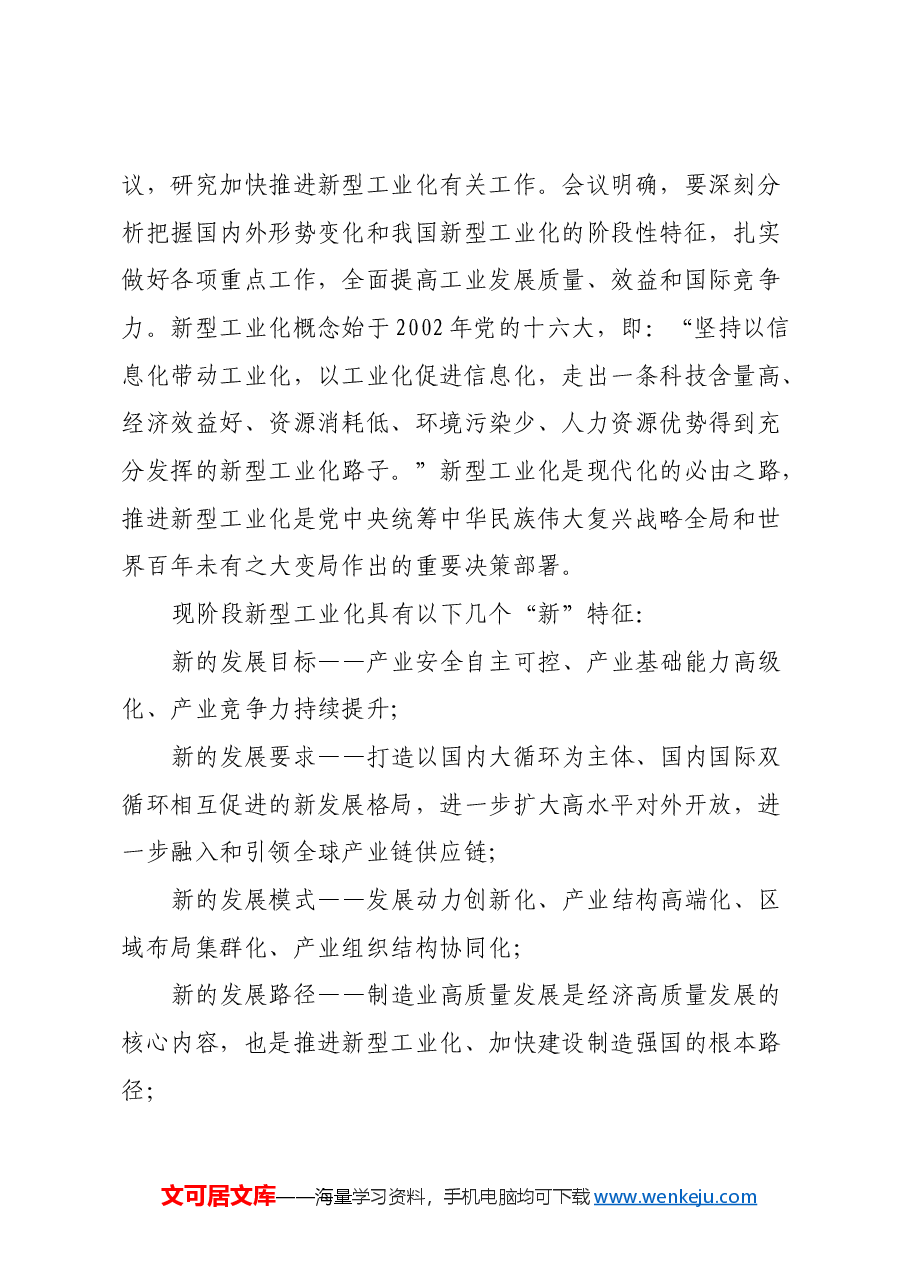 议，研究加快推进新型工业化有关工作。会议明确，要深刻分析把握国内外形势变化和我国新型工业化的阶段性特征，扎实做好各项重点工作，全面提高工业发展质量、效益和国际竞争力。新型工业化概念始于2002年党的十六大，即：“坚持以信息化带动工业化，以工业化促进信息化，走出一条科技含量高、经济效益好、资源消耗低、环境污染少、人力资源优势得到充分发挥的新型工业化路子。”新型工业化是现代化的必由之路，推进新型工业化是党中央统筹中华民族伟大复兴战略全局和世界百年未有之大变局作出的重要决策部署。

现阶段新型工业化具有以下几个“新”特征:

新的发展目标——产业安全自主可控、产业基础能力高级化、产业竞争力持续提升;

新的发展要求——打造以国内大循环为主体、国内国际双循环相互促进的新发展格局，进一步扩大高水平对外开放，进一步融入和引领全球产业链供应链;

新的发展模式——发展动力创新化、产业结构高端化、区域布局集群化、产业组织结构协同化;

新的发展路径——制造业高质量发展是经济高质量发展的核心内容，也是推进新型工业化、加快建设制造强国的根本路径;

文可居文库——海量学习资料，手机电脑均可下载www.wenkeju.com